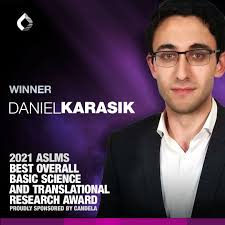 WINNER
DANIELKARASIK

2021 ASLMS
BEST OVERALL
BASIC SCIENCE
AND TRANSLATIONAL
RESEARCH AWARD
PROUDLY SPONSORED BY CANDELA